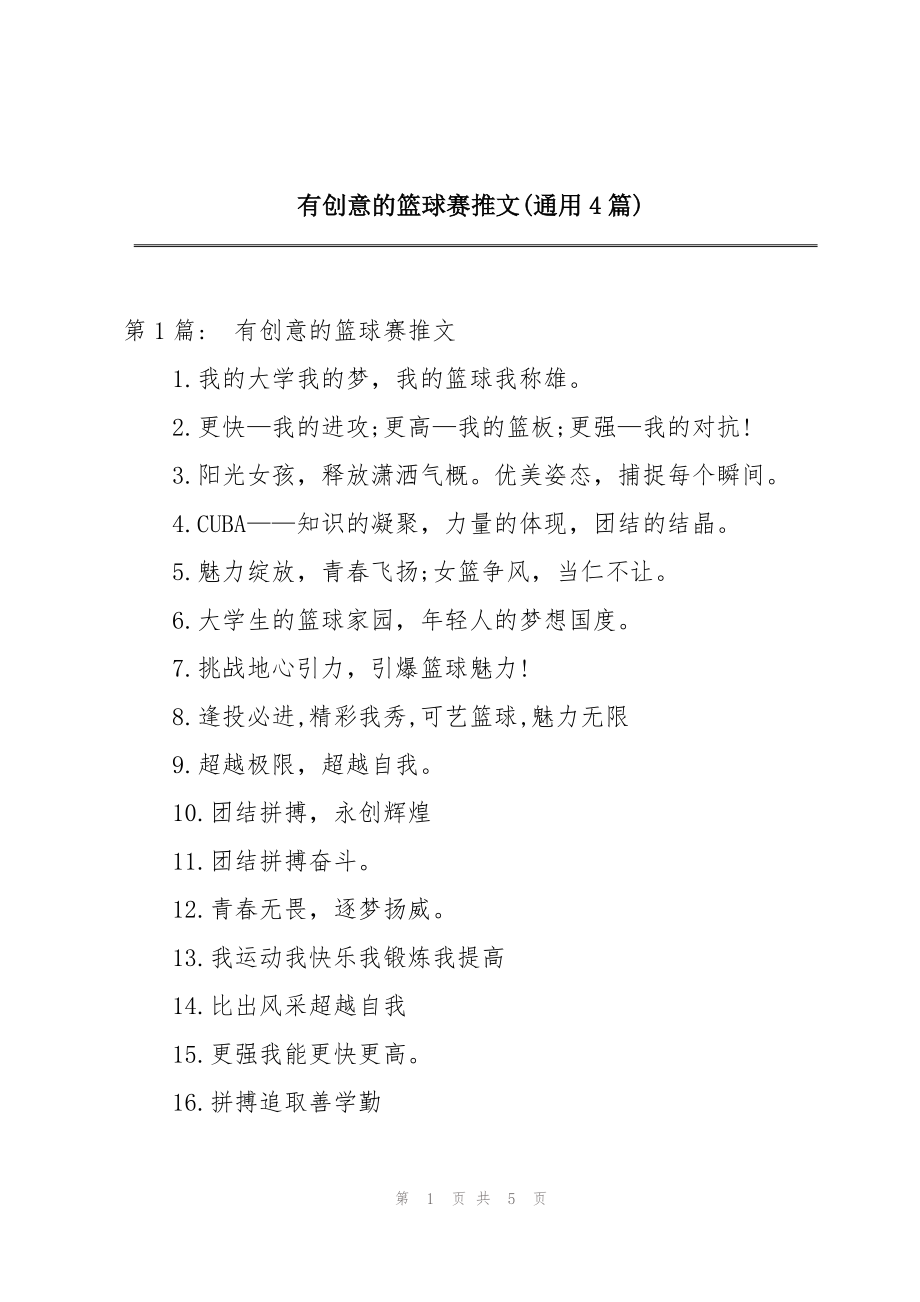 有创意的篮球赛推文(通用4篇)

第1篇： 有创意的篮球赛推文

1.我的大学我的梦，我的篮球我称雄。

2.更快—我的进攻;更高—我的篮板;更强—我的对抗!

3.阳光女孩，释放潇洒气概。优美姿态，捕捉每个瞬间。

4.CUBA——知识的凝聚，力量的体现，团结的结晶。

5.魅力绽放，青春飞扬;女篮争风，当仁不让。

6.大学生的篮球家园，年轻人的梦想国度。

7.挑战地心引力，引爆篮球魅力!

8.逢投必进,精彩我秀,可艺篮球,魅力无限

9.超越极限，超越自我。

10.团结拼搏，永创辉煌

11.团结拼搏奋斗。

12.青春无畏，逐梦扬威。

13.我运动我快乐我锻炼我提高

14.比出风采超越自我

15.更强我能更快更高。

16.拼搏追取善学勤

第 1 页 共 5 页